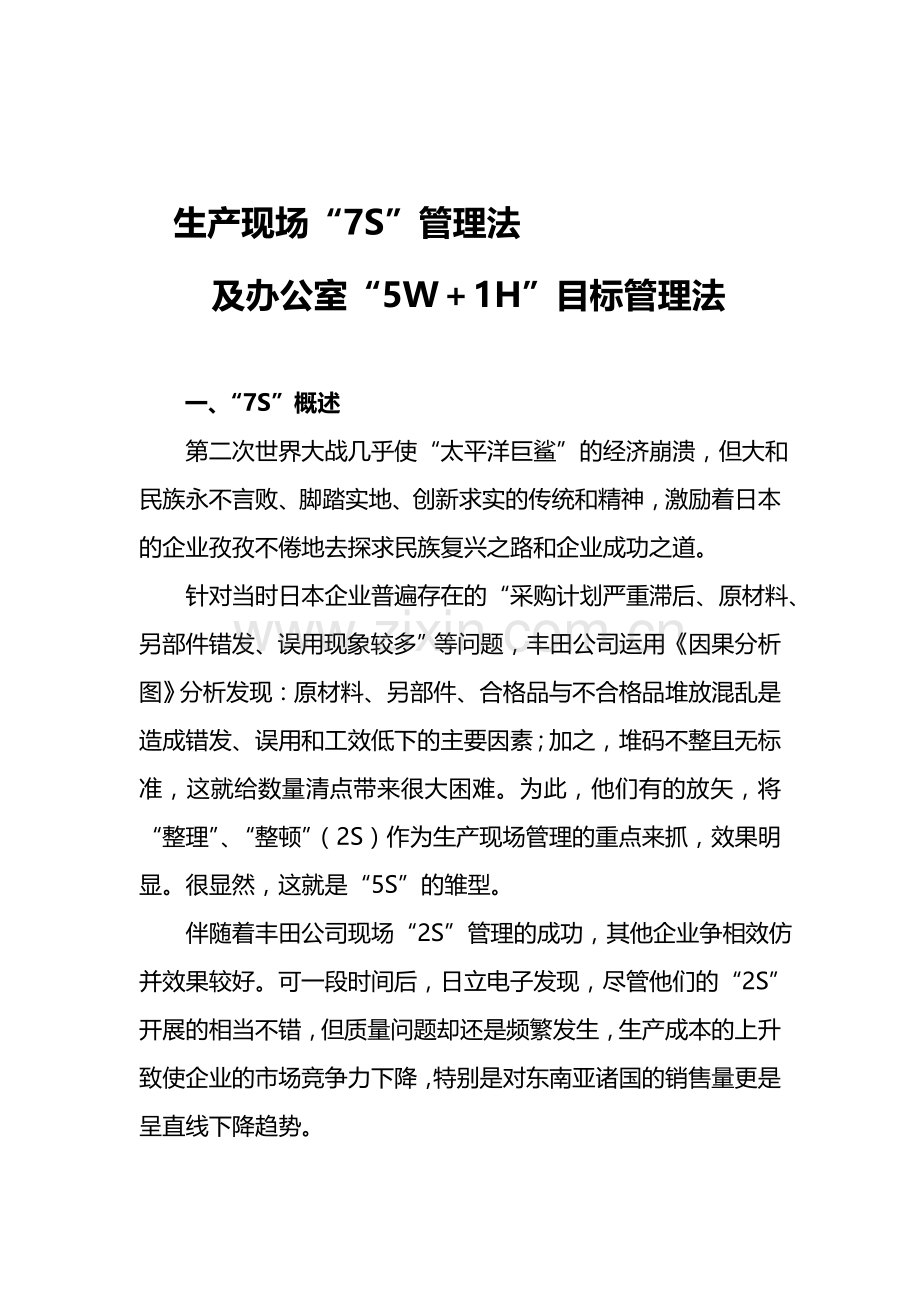 生产现场“7S”管理法

及办公室“5W+1H”目标管理法

一、“7S”概述

第二次世界大战几乎使“太平洋巨鲨”的经济崩溃，但大和民族永不言败、脚踏实地、创新求实的传统和精神，激励着日本的企业孜孜不倦地去探求民族复兴之路和企业成功之道。

针对当时日本企业普遍存在的“采购计划严重滞后、原材料、另部件错发、误用现象较多”等问题，丰田公司运用《因果分析图》分析发现：原材料、另部件、合格品与不合格品堆放混乱是造成错发、误用和工效低下的主要因素；加之，堆码不整且无标准，这就给数量清点带来很大困难。为此，他们有的放矢，将“整理”、“整顿”（2S）作为生产现场管理的重点来抓，效果明显。很显然，这就是“5S”的雏型。

伴随着丰田公司现场“2S”管理的成功，其他企业争相效仿并效果较好。可一段时间后，日立电子发现，尽管他们的“2S”开展的相当不错，但质量问题却还是频繁发生，生产成本的上升致使企业的市场竞争力下降，特别是对东南亚诸国的销售量更是呈直线下降趋势。

www.zixin.com.cn